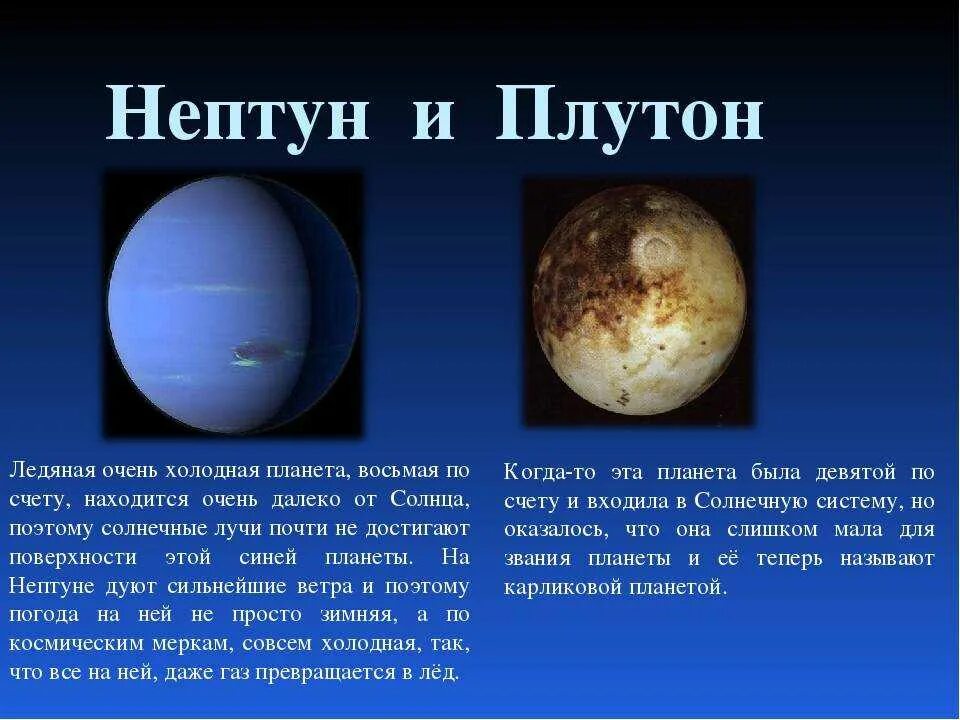 Нептун и Плутон

Ледяная очень холодная планета, восьмая по счету, находится очень далеко от Солнца, поэтому солнечные лучи почти не достигают поверхности этой синей планеты. На Нептуне дуют сильнейшие ветра и поэтому погода на ней не просто зимняя, а по космическим меркам, совсем холодная, так, что все на ней, даже газ превращается в лёд.

Когда-то эта планета была девятой по счету и входила в Солнечную систему, но оказалось, что она слишком мала для звания планеты и её теперь называют карликовой планетой.